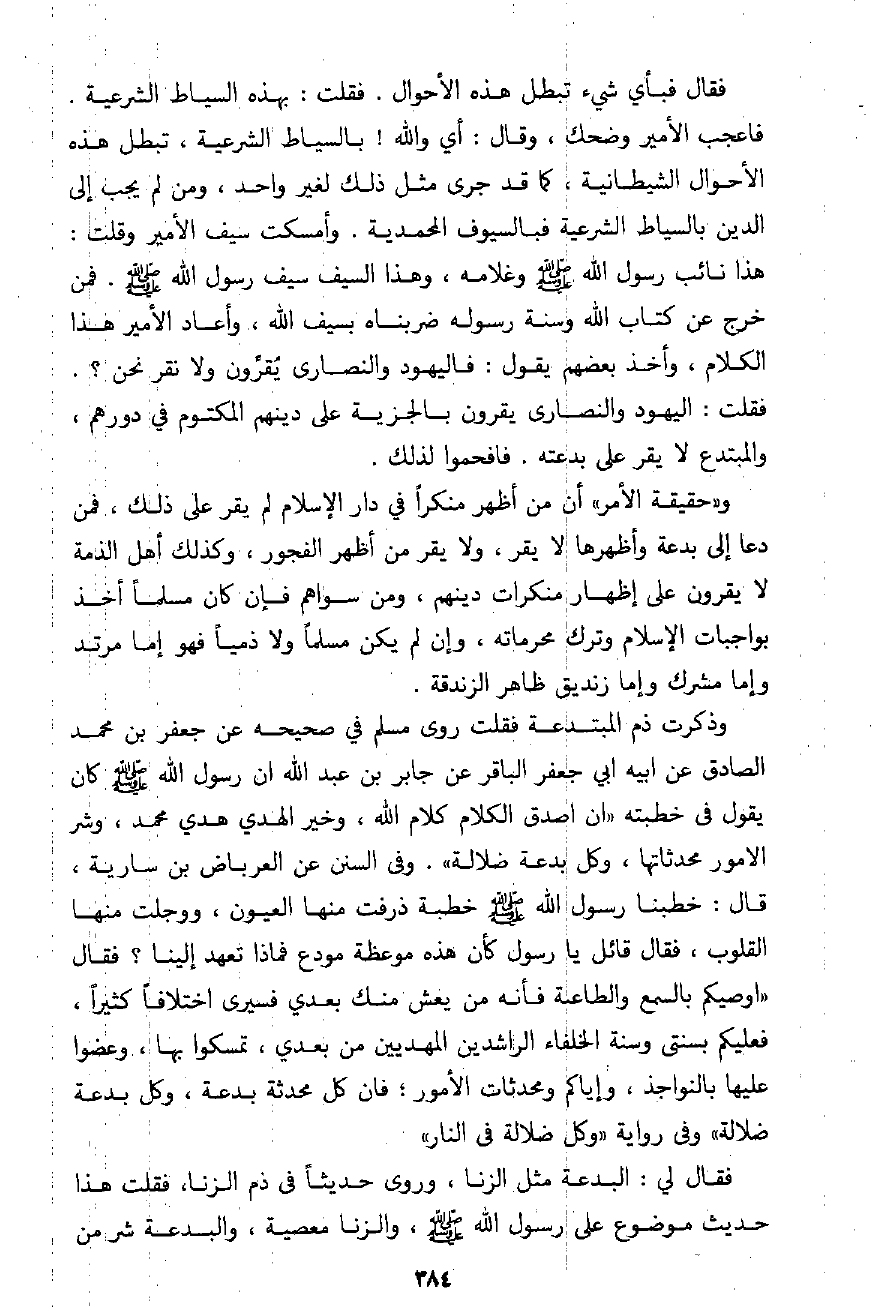 فقال فبأي شيء تبطل هذه الأحوال . فقلت : بهذه السياط الشرعية . فاعجب الأمير وضحك ، وقال : أي والله ! بالسياط الشرعية ، تبطل هذه الأحوال الشيطانية ، كما قد جرى مثل ذلك لغير واحد ، ومن لم يجب إلى الدين بالسياط الشرعية فبالسيوف المحمدية . وأمسكت سيف الأمير وقلت : هذا نائب رسول الله ﷺ وغلامه ، وهذا السيف سيف رسول الله ﷺ . فمن خرج عن كتاب الله وسنة رسوله ضربناه بسيف الله ، وأعاد الأمير هذا الكلام ، وأخذ بعضهم يقول : فاليهود والنصارى يُقرّون ولا نقر نحن ؟ . فقلت : اليهود والنصارى يقرون بالجزية على دينهم المكتوم في دورهم ، والمبتدع لا يقر على بدعته . فافحموا لذلك .

و«حقيقة الأمر» أن من أظهر منكراً في دار الإسلام لم يقر على ذلك ، فمن دعا إلى بدعة وأظهرها لا يقر ، ولا يقر من أظهر الفجور ، وكذلك أهل الذمة لا يقرون على إظهار منكرات دينهم ، ومن سواهم فإن كان مسلماً أخذ بواجبات الإسلام وترك محرماته ، وإن لم يكن مسلماً ولا ذمياً فهو إما مرتد وإما مشرك وإما زنديق ظاهر الزندقة .

وذكرت ذم المبتدعة فقلت روى مسلم في صحيحه عن جعفر بن محمد الصادق عن ابيه ابي جعفر الباقر عن جابر بن عبد الله ان رسول الله ﷺ كان يقول فى خطبته «ان اصدق الكلام كلام الله ، وخير الهدي هدي محمد ، وشر الامور محدثاتها ، وكل بدعة ضلالة» . وفى السنن عن العرباض بن سارية ، قال : خطبنا رسول الله ﷺ خطبة ذرفت منها العيون ، ووجلت منها القلوب ، فقال قائل يا رسول كأن هذه موعظة مودع فماذا تعهد إلينا ؟ فقال «اوصيكم بالسمع والطاعة فأنه من يعش منك بعدي فسيرى اختلافاً كثيراً ، فعليكم بسنتى وسنة الخلفاء الراشدين المهديين من بعدي ، تمسكوا بها ، وعضوا عليها بالنواجذ ، وإياكم ومحدثات الأمور ؛ فان كل محدثة بدعة ، وكل بدعة ضلالة» وفى رواية «وكل ضلالة فى النار»

فقال لي : البدعة مثل الزنا ، وروى حديثاً فى ذم الزنا، فقلت هذا حديث موضوع على رسول الله ﷺ ، والزنا معصية ، والبدعة شر من

٣٨٤